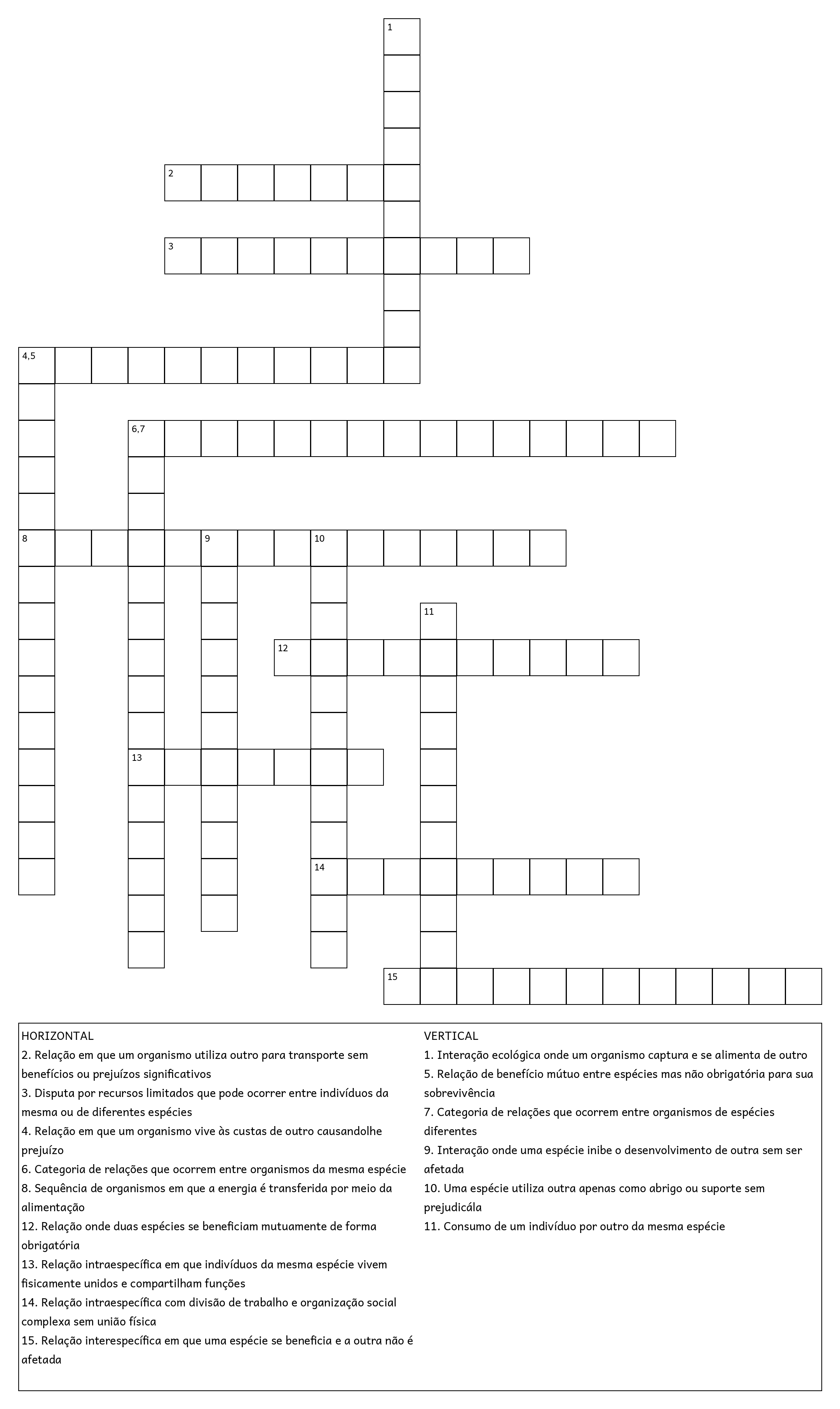 1

2

3

4,5

6,7

8 9 10

11

12

13

14

15

HORIZONTAL
2. Relação em que um organismo utiliza outro para transporte sem benefícios ou prejuízos significativos
3. Disputa por recursos limitados que pode ocorrer entre indivíduos da mesma ou de diferentes espécies
4. Relação em que um organismo vive às custas de outro causandolhe prejuízo
6. Categoria de relações que ocorrem entre organismos da mesma espécie
8. Sequência de organismos em que a energia é transferida por meio da alimentação
12. Relação onde duas espécies se beneficiam mutuamente de forma obrigatória
13. Relação intraespecífica em que indivíduos da mesma espécie vivem fisicamente unidos e compartilham funções
14. Relação intraespecífica com divisão de trabalho e organização social complexa sem união física
15. Relação interespecífica em que uma espécie se beneficia e a outra não é afetada

VERTICAL
1. Interação ecológica onde um organismo captura e se alimenta de outro
5. Relação de benefício mútuo entre espécies mas não obrigatória para sua sobrevivência
7. Categoria de relações que ocorrem entre organismos de espécies diferentes
9. Interação onde uma espécie inibe o desenvolvimento de outra sem ser afetada
10. Uma espécie utiliza outra apenas como abrigo ou suporte sem prejudicála
11. Consumo de um indivíduo por outro da mesma espécie